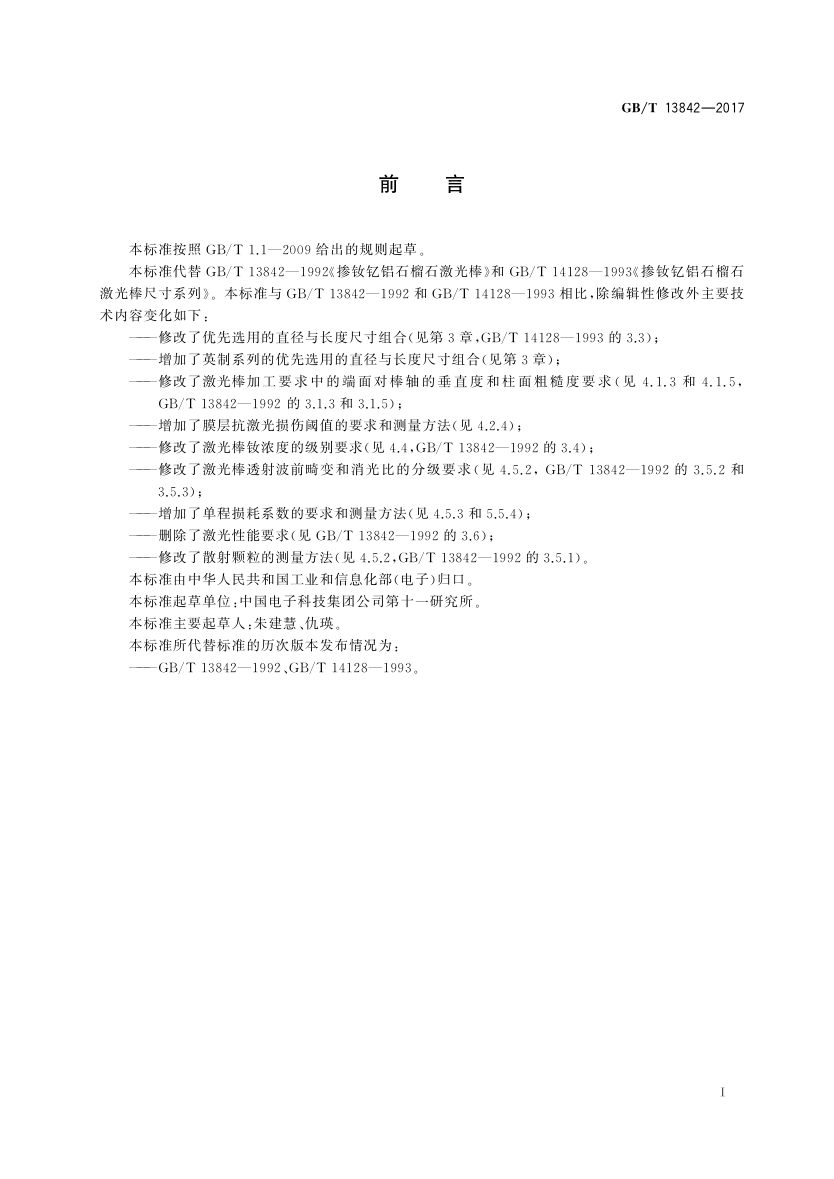 GB/T 13842—2017

前　言

本标准按照 GB/T 1.1—2009 给出的规则起草。

本标准代替 GB/T 13842—1992《掺钕钇铝石榴石激光棒》和 GB/T 14128—1993《掺钕钇铝石榴石激光棒尺寸系列》。本标准与 GB/T 13842—1992 和 GB/T 14128—1993 相比，除编辑性修改外主要技术内容变化如下：

——修改了优先选用的直径与长度尺寸组合(见第 3 章，GB/T 14128—1993 的 3.3)；

——增加了英制系列的优先选用的直径与长度尺寸组合(见第 3 章)；

——修改了激光棒加工要求中的端面对棒轴的垂直度和柱面粗糙度要求(见 4.1.3 和 4.1.5，GB/T 13842—1992 的 3.1.3 和 3.1.5)；

——增加了膜层抗激光损伤阈值的要求和测量方法(见 4.2.4)；

——修改了激光棒钕浓度的级别要求(见 4.4，GB/T 13842—1992 的 3.4)；

——修改了激光棒透射波前畸变和消光比的分级要求(见 4.5.2，GB/T 13842—1992 的 3.5.2 和 3.5.3)；

——增加了单程损耗系数的要求和测量方法(见 4.5.3 和 5.5.4)；

——删除了激光性能要求(见 GB/T 13842—1992 的 3.6)；

——修改了散射颗粒的测量方法(见 4.5.2，GB/T 13842—1992 的 3.5.1)。

本标准由中华人民共和国工业和信息化部(电子)归口。

本标准起草单位：中国电子科技集团公司第十一研究所。

本标准主要起草人：朱建慧、仇瑛。

本标准所代替标准的历次版本发布情况为：

——GB/T 13842—1992、GB/T 14128—1993。

I